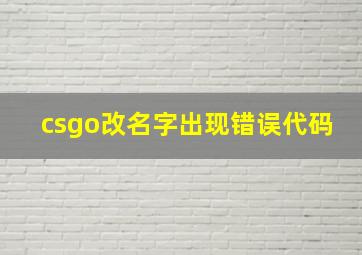 csgo改名字出现错误代码